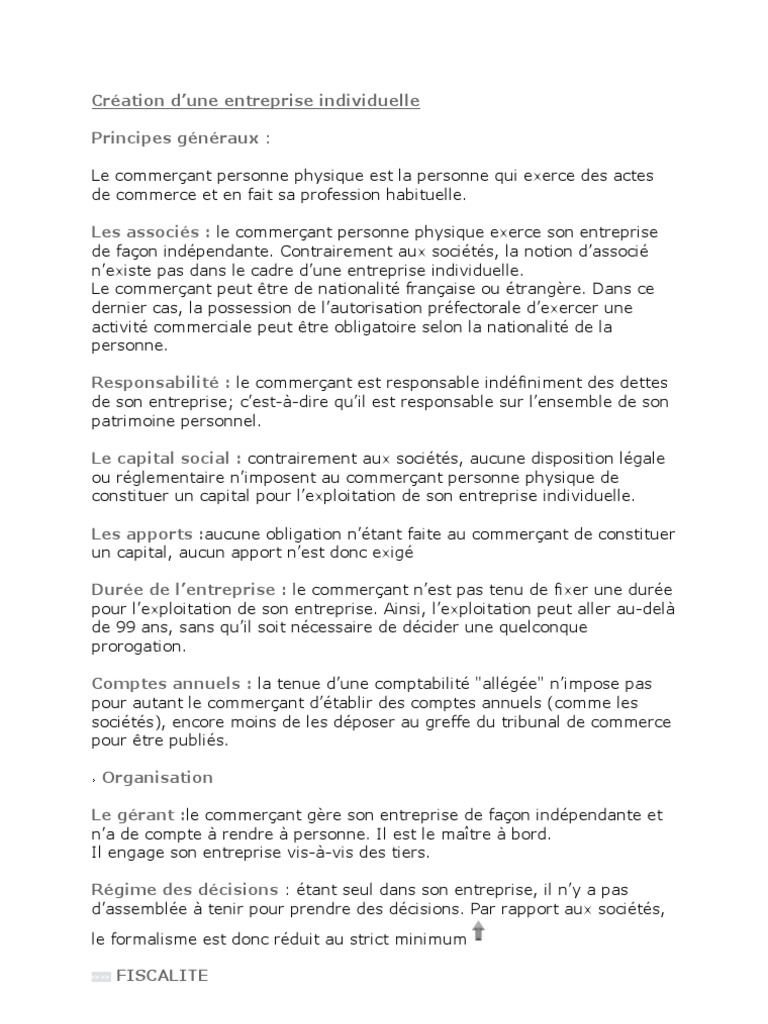 Création d'une entreprise individuelle

Principes généraux :

Le commerçant personne physique est la personne qui exerce des actes de commerce et en fait sa profession habituelle.

Les associés : le commerçant personne physique exerce son entreprise de façon indépendante. Contrairement aux sociétés, la notion d'associé n'existe pas dans le cadre d'une entreprise individuelle.
Le commerçant peut être de nationalité française ou étrangère. Dans ce dernier cas, la possession de l'autorisation préfectorale d'exercer une activité commerciale peut être obligatoire selon la nationalité de la personne.

Responsabilité : le commerçant est responsable indéfiniment des dettes de son entreprise; c'est-à-dire qu'il est responsable sur l'ensemble de son patrimoine personnel.

Le capital social : contrairement aux sociétés, aucune disposition légale ou réglementaire n'imposent au commerçant personne physique de constituer un capital pour l'exploitation de son entreprise individuelle.

Les apports :aucune obligation n'étant faite au commerçant de constituer un capital, aucun apport n'est donc exigé

Durée de l'entreprise : le commerçant n'est pas tenu de fixer une durée pour l'exploitation de son entreprise. Ainsi, l'exploitation peut aller au-delà de 99 ans, sans qu'il soit nécessaire de décider une quelconque prorogation.

Comptes annuels : la tenue d'une comptabilité "allégée" n'impose pas pour autant le commerçant d'établir des comptes annuels (comme les sociétés), encore moins de les déposer au greffe du tribunal de commerce pour être publiés.

› Organisation

Le gérant :le commerçant gère son entreprise de façon indépendante et n'a de compte à rendre à personne. Il est le maître à bord.
Il engage son entreprise vis-à-vis des tiers.

Régime des décisions : étant seul dans son entreprise, il n'y a pas d'assemblée à tenir pour prendre des décisions. Par rapport aux sociétés, le formalisme est donc réduit au strict minimum

FISCALITE